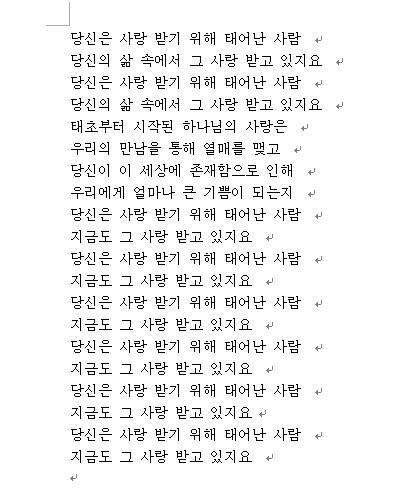 당신은 사랑 받기 위해 태어난 사람
당신의 삶 속에서 그 사랑 받고 있지요
당신은 사랑 받기 위해 태어난 사람
당신의 삶 속에서 그 사랑 받고 있지요
태초부터 시작된 하나님의 사랑은
우리의 만남을 통해 열매를 맺고
당신이 이 세상에 존재함으로 인해
우리에게 얼마나 큰 기쁨이 되는지
당신은 사랑 받기 위해 태어난 사람
지금도 그 사랑 받고 있지요
당신은 사랑 받기 위해 태어난 사람
지금도 그 사랑 받고 있지요
당신은 사랑 받기 위해 태어난 사람
지금도 그 사랑 받고 있지요
당신은 사랑 받기 위해 태어난 사람
지금도 그 사랑 받고 있지요
당신은 사랑 받기 위해 태어난 사람
지금도 그 사랑 받고 있지요
당신은 사랑 받기 위해 태어난 사람
지금도 그 사랑 받고 있지요